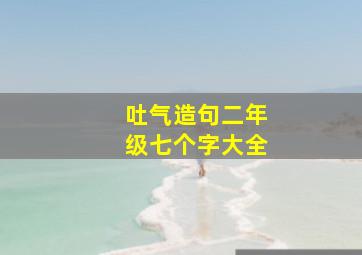 吐气造句二年级七个字大全